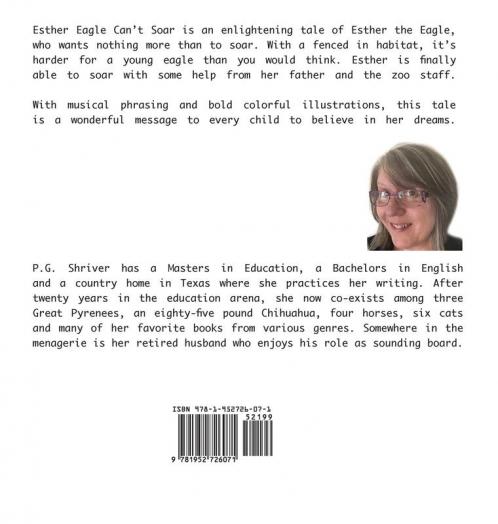 Esther Eagle Can't Soar is an enlightening tale of Esther the Eagle, who wants nothing more than to soar. With a fenced in habitat, it's harder for a young eagle than you would think. Esther is finally able to soar with some help from her father and the zoo staff.

With musical phrasing and bold colorful illustrations, this tale is a wonderful message to every child to believe in her dreams.

P.G. Shriver has a Masters in Education, a Bachelors in English and a country home in Texas where she practices her writing. After twenty years in the education arena, she now co-exists among three Great Pyrenees, an eighty-five pound Chihuahua, four horses, six cats and many of her favorite books from various genres. Somewhere in the menagerie is her retired husband who enjoys his role as sounding board.

ISBN 978-1-952726-07-1
52199
9 781952 726071